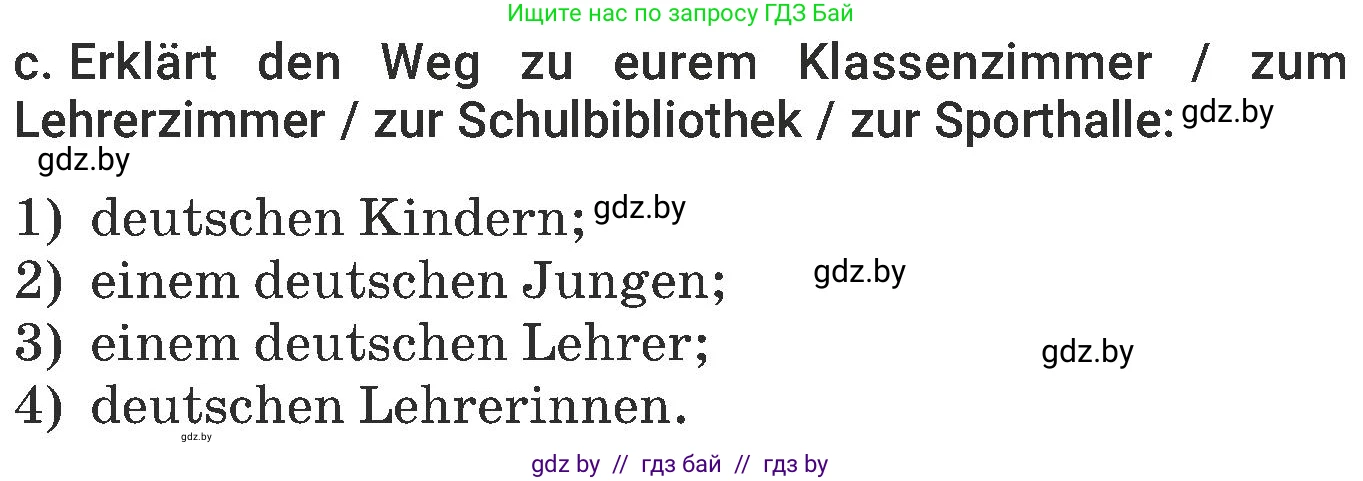 Ищите нас по запросу ГДЗ Бай

c. Erklärt den Weg zu eurem Klassenzimmer / zum Lehrerzimmer / zur Schulbibliothek / zur Sporthalle: gdz.by

gdz.by

1) deutschen Kindern; gdz.by

2) einem deutschen Jungen; gdz.by

3) einem deutschen Lehrer; gdz.by

4) deutschen Lehrerinnen.

gdz.by

gdz by // гдз бай // гдз by